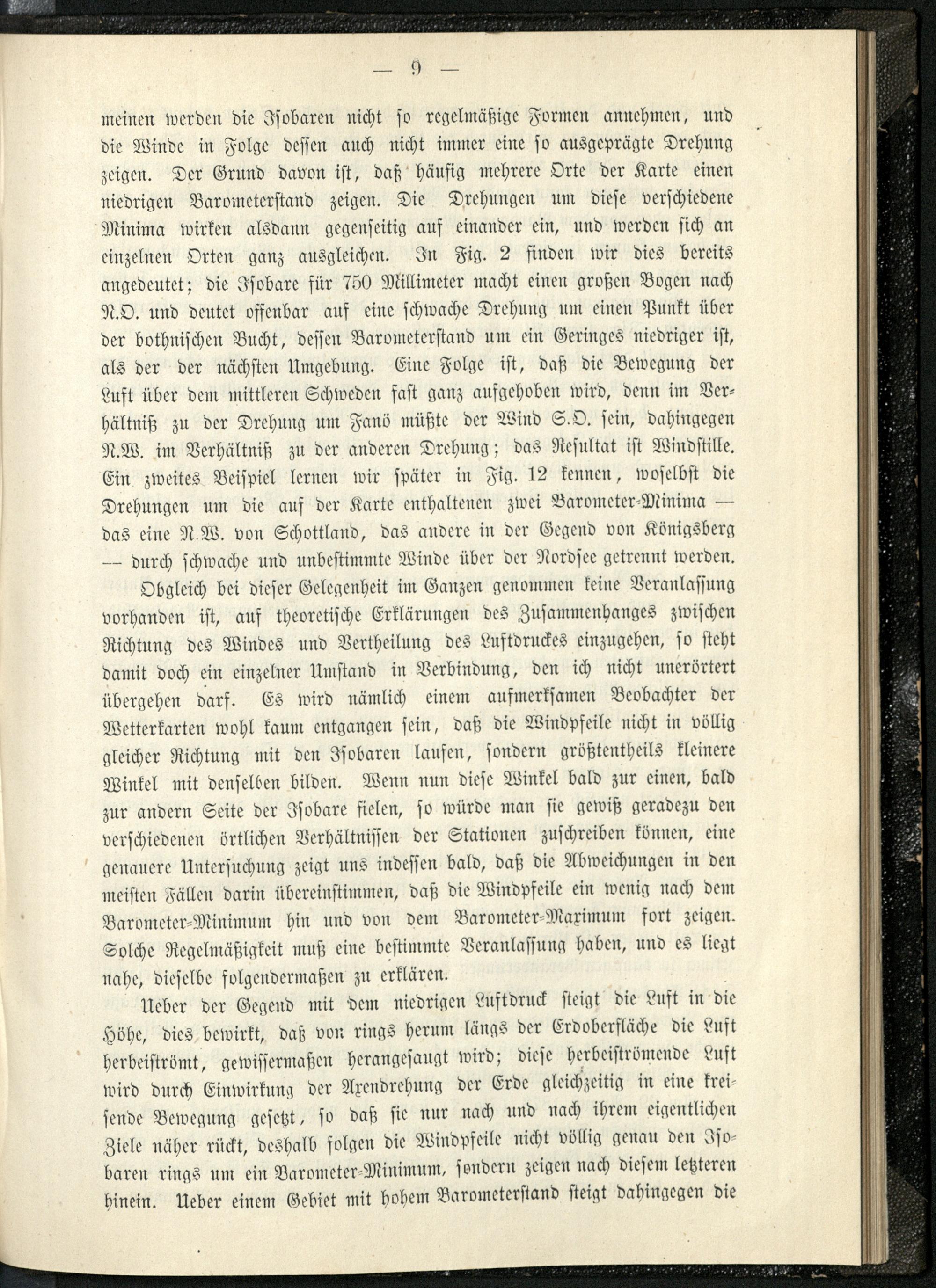 — 9 —

meinen werden die Isobaren nicht so regelmäßige Formen annehmen, und die Winde in Folge dessen auch nicht immer eine so ausgeprägte Drehung zeigen. Der Grund davon ist, daß häufig mehrere Orte der Karte einen niedrigen Barometerstand zeigen. Die Drehungen um diese verschiedene Minima wirken alsdann gegenseitig auf einander ein, und werden sich an einzelnen Orten ganz ausgleichen. In Fig. 2 finden wir dies bereits angedeutet; die Isobare für 750 Millimeter macht einen großen Bogen nach N.O. und deutet offenbar auf eine schwache Drehung um einen Punkt über der bothnischen Bucht, dessen Barometerstand um ein Geringes niedriger ist, als der der nächsten Umgebung. Eine Folge ist, daß die Bewegung der Luft über dem mittleren Schweden fast ganz aufgehoben wird, denn im Verhältniß zu der Drehung um Fanö müßte der Wind S.O. sein, dahingegen N.W. im Verhältniß zu der anderen Drehung; das Resultat ist Windstille. Ein zweites Beispiel lernen wir später in Fig. 12 kennen, woselbst die Drehungen um die auf der Karte enthaltenen zwei Barometer-Minima — das eine N.W. von Schottland, das andere in der Gegend von Königsberg — durch schwache und unbestimmte Winde über der Nordsee getrennt werden.

Obgleich bei dieser Gelegenheit im Ganzen genommen keine Veranlassung vorhanden ist, auf theoretische Erklärungen des Zusammenhanges zwischen Richtung des Windes und Vertheilung des Luftdruckes einzugehen, so steht damit doch ein einzelner Umstand in Verbindung, den ich nicht unerörtert übergehen darf. Es wird nämlich einem aufmerksamen Beobachter der Wetterkarten wohl kaum entgangen sein, daß die Windpfeile nicht in völlig gleicher Richtung mit den Isobaren laufen, sondern größtentheils kleinere Winkel mit denselben bilden. Wenn nun diese Winkel bald zur einen, bald zur andern Seite der Isobare fielen, so würde man sie gewiß geradezu den verschiedenen örtlichen Verhältnissen der Stationen zuschreiben können, eine genauere Untersuchung zeigt uns indessen bald, daß die Abweichungen in den meisten Fällen darin übereinstimmen, daß die Windpfeile ein wenig nach dem Barometer-Minimum hin und von dem Barometer-Maximum fort zeigen. Solche Regelmäßigkeit muß eine bestimmte Veranlassung haben, und es liegt nahe, dieselbe folgendermaßen zu erklären.

Ueber der Gegend mit dem niedrigen Luftdruck steigt die Luft in die Höhe, dies bewirkt, daß von rings herum längs der Erdoberfläche die Luft herbeiströmt, gewissermaßen herangesaugt wird; diese herbeiströmende Luft wird durch Einwirkung der Axendrehung der Erde gleichzeitig in eine kreisende Bewegung gesetzt, so daß sie nur nach und nach ihrem eigentlichen Ziele näher rückt, deshalb folgen die Windpfeile nicht völlig genau den Isobaren rings um ein Barometer-Minimum, sondern zeigen nach diesem letzteren hinein. Ueber einem Gebiet mit hohem Barometerstand steigt dahingegen die